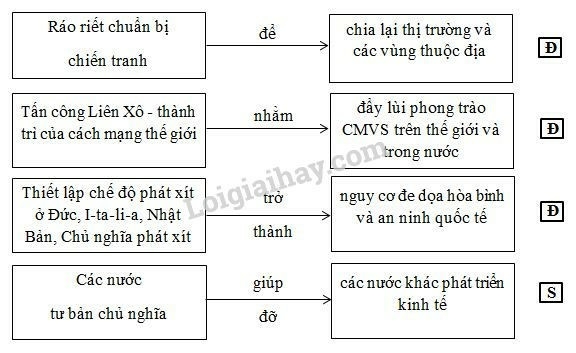 Ráo riết chuẩn bị chiến tranh

để

chia lại thị trường và các vùng thuộc địa

Đ

Tấn công Liên Xô - thành trì của cách mạng thế giới

nhằm

đẩy lùi phong trào CMVS trên thế giới và trong nước

Đ

Thiết lập chế độ phát xít ở Đức, I-ta-li-a, Nhật Bản, Chủ nghĩa phát xít

trở thành

nguy cơ đe dọa hòa bình và an ninh quốc tế

Đ

Các nước tư bản chủ nghĩa

giúp đỡ

các nước khác phát triển kinh tế

S

Loigiaihay.com